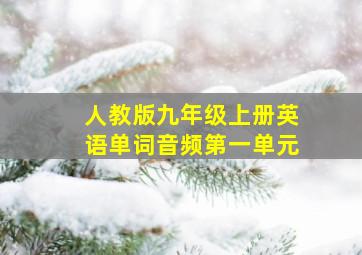 人教版九年级上册英语单词音频第一单元